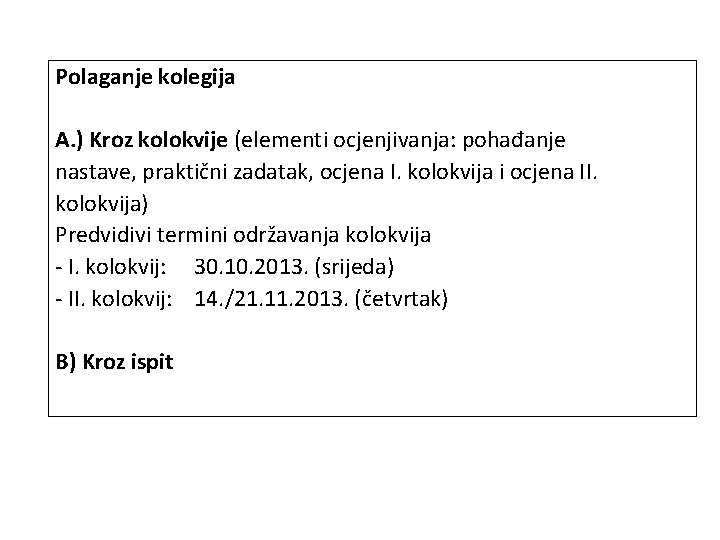 Polaganje kolegija

A.) Kroz kolokvije (elementi ocjenjivanja: pohađanje nastave, praktični zadatak, ocjena I. kolokvija i ocjena II. kolokvija)
Predvidivi termini održavanja kolokvija
- I. kolokvij: 30.10.2013. (srijeda)
- II. kolokvij: 14./21.11.2013. (četvrtak)

B) Kroz ispit